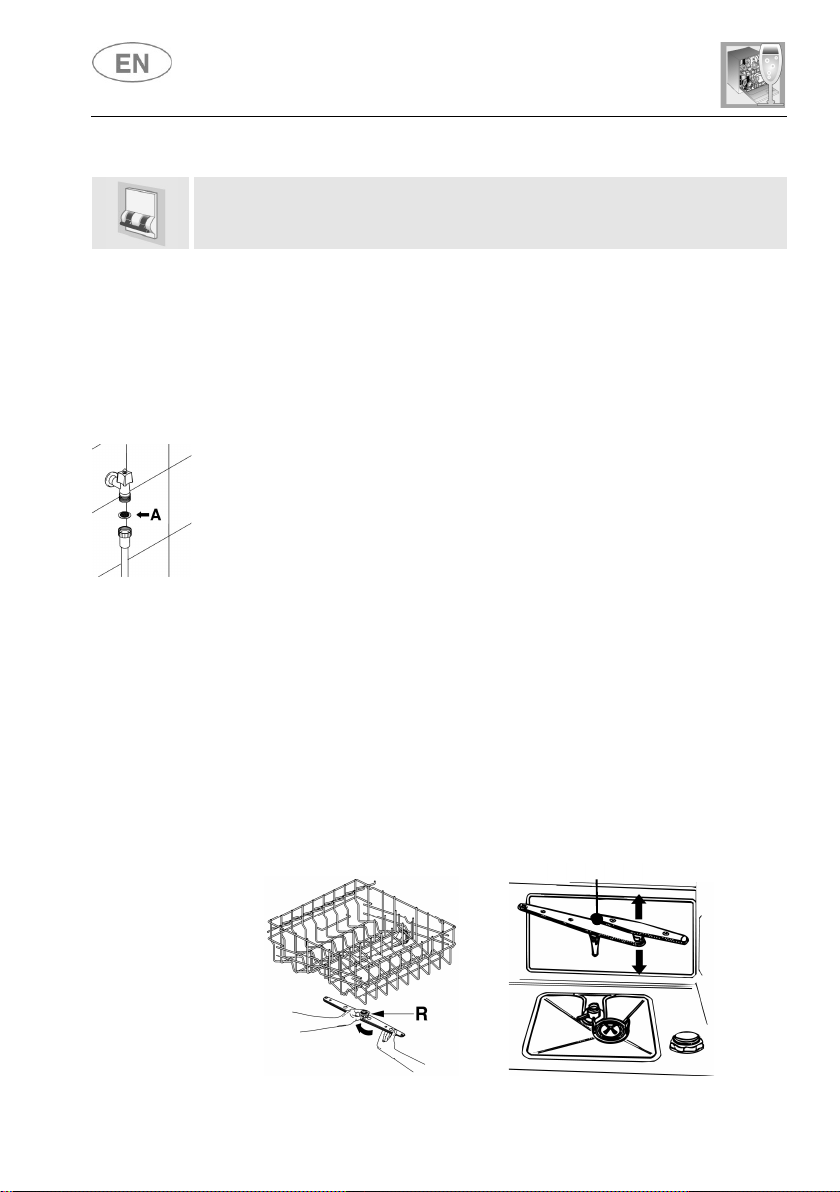 EN

A

R